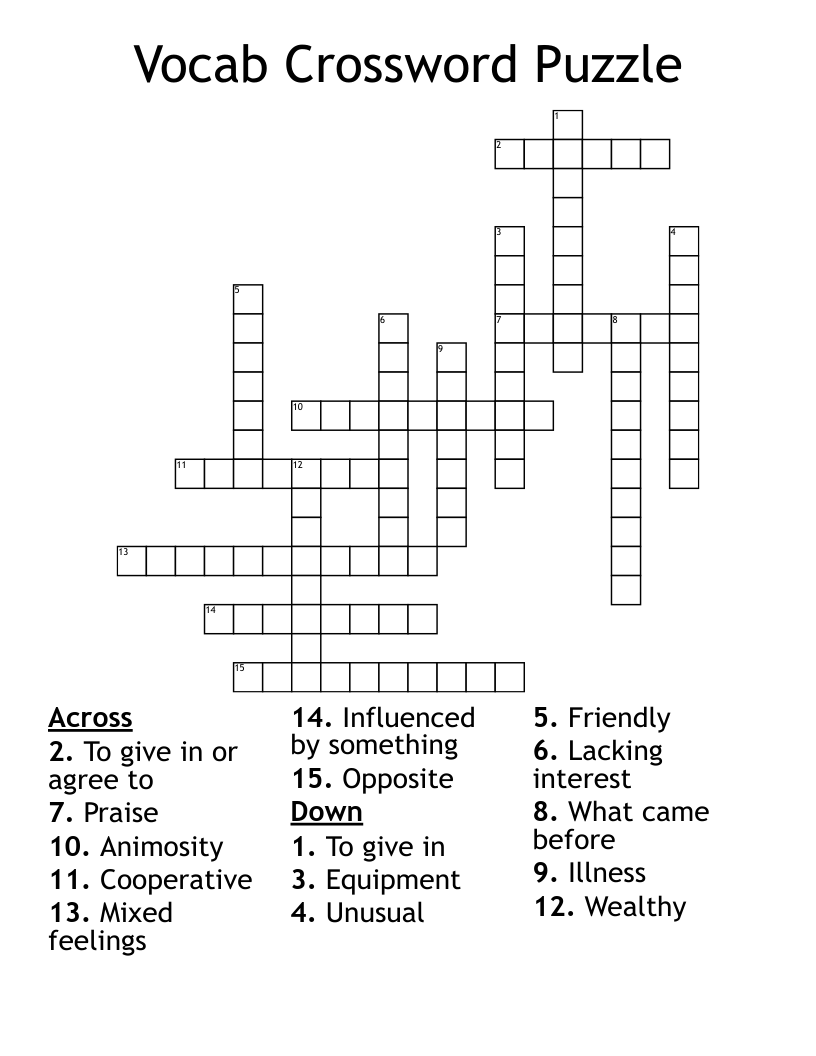 Vocab Crossword Puzzle

1
2
3
4
5
6
7
8
9
10
11
12
13
14
15

Across
2. To give in or agree to
7. Praise
10. Animosity
11. Cooperative
13. Mixed feelings
14. Influenced by something
15. Opposite

Down
1. To give in
3. Equipment
4. Unusual
5. Friendly
6. Lacking interest
8. What came before
9. Illness
12. Wealthy